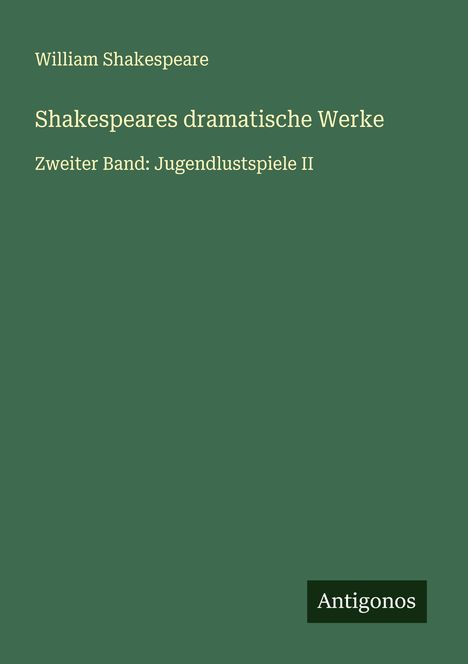 William Shakespeare

Shakespeares dramatische Werke

Zweiter Band: Jugendlustspiele II

Antigonos